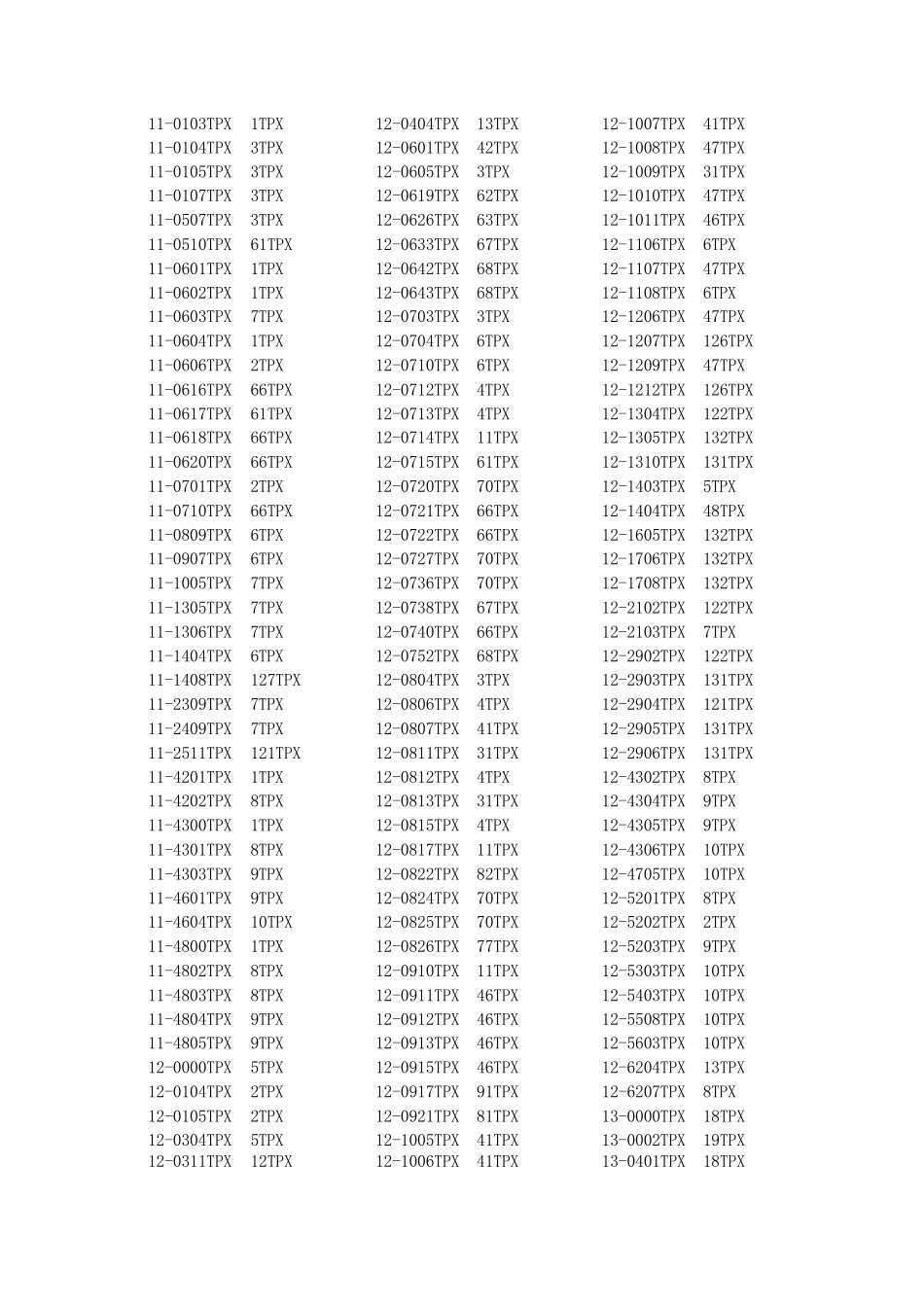 11-0103TPX 1TPX
11-0104TPX 3TPX
11-0105TPX 3TPX
11-0107TPX 3TPX
11-0507TPX 3TPX
11-0510TPX 61TPX
11-0601TPX 1TPX
11-0602TPX 1TPX
11-0603TPX 7TPX
11-0604TPX 1TPX
11-0606TPX 2TPX
11-0616TPX 66TPX
11-0617TPX 61TPX
11-0618TPX 66TPX
11-0620TPX 66TPX
11-0701TPX 2TPX
11-0710TPX 66TPX
11-0809TPX 6TPX
11-0907TPX 6TPX
11-1005TPX 7TPX
11-1305TPX 7TPX
11-1306TPX 7TPX
11-1404TPX 6TPX
11-1408TPX 127TPX
11-2309TPX 7TPX
11-2409TPX 7TPX
11-2511TPX 121TPX
11-4201TPX 1TPX
11-4202TPX 8TPX
11-4300TPX 1TPX
11-4301TPX 8TPX
11-4303TPX 9TPX
11-4601TPX 9TPX
11-4604TPX 10TPX
11-4800TPX 1TPX
11-4802TPX 8TPX
11-4803TPX 8TPX
11-4804TPX 9TPX
11-4805TPX 9TPX
12-0000TPX 5TPX
12-0104TPX 2TPX
12-0105TPX 2TPX
12-0304TPX 5TPX
12-0311TPX 12TPX

12-0404TPX 13TPX
12-0601TPX 42TPX
12-0605TPX 3TPX
12-0619TPX 62TPX
12-0626TPX 63TPX
12-0633TPX 67TPX
12-0642TPX 68TPX
12-0643TPX 68TPX
12-0703TPX 3TPX
12-0704TPX 6TPX
12-0710TPX 6TPX
12-0712TPX 4TPX
12-0713TPX 4TPX
12-0714TPX 11TPX
12-0715TPX 61TPX
12-0720TPX 70TPX
12-0721TPX 66TPX
12-0722TPX 66TPX
12-0727TPX 70TPX
12-0736TPX 70TPX
12-0738TPX 67TPX
12-0740TPX 66TPX
12-0752TPX 68TPX
12-0804TPX 3TPX
12-0806TPX 4TPX
12-0807TPX 41TPX
12-0811TPX 31TPX
12-0812TPX 4TPX
12-0813TPX 31TPX
12-0815TPX 4TPX
12-0817TPX 11TPX
12-0822TPX 82TPX
12-0824TPX 70TPX
12-0825TPX 70TPX
12-0826TPX 77TPX
12-0910TPX 11TPX
12-0911TPX 46TPX
12-0912TPX 46TPX
12-0913TPX 46TPX
12-0915TPX 46TPX
12-0917TPX 91TPX
12-0921TPX 81TPX
12-1005TPX 41TPX
12-1006TPX 41TPX

12-1007TPX 41TPX
12-1008TPX 47TPX
12-1009TPX 31TPX
12-1010TPX 47TPX
12-1011TPX 46TPX
12-1106TPX 6TPX
12-1107TPX 47TPX
12-1108TPX 6TPX
12-1206TPX 47TPX
12-1207TPX 126TPX
12-1209TPX 47TPX
12-1212TPX 126TPX
12-1304TPX 122TPX
12-1305TPX 132TPX
12-1310TPX 131TPX
12-1403TPX 5TPX
12-1404TPX 48TPX
12-1605TPX 132TPX
12-1706TPX 132TPX
12-1708TPX 132TPX
12-2102TPX 122TPX
12-2103TPX 7TPX
12-2902TPX 122TPX
12-2903TPX 131TPX
12-2904TPX 121TPX
12-2905TPX 131TPX
12-2906TPX 131TPX
12-4302TPX 8TPX
12-4304TPX 9TPX
12-4305TPX 9TPX
12-4306TPX 10TPX
12-4705TPX 10TPX
12-5201TPX 8TPX
12-5202TPX 2TPX
12-5203TPX 9TPX
12-5303TPX 10TPX
12-5403TPX 10TPX
12-5508TPX 10TPX
12-5603TPX 10TPX
12-6204TPX 13TPX
12-6207TPX 8TPX
13-0000TPX 18TPX
13-0002TPX 19TPX
13-0401TPX 18TPX